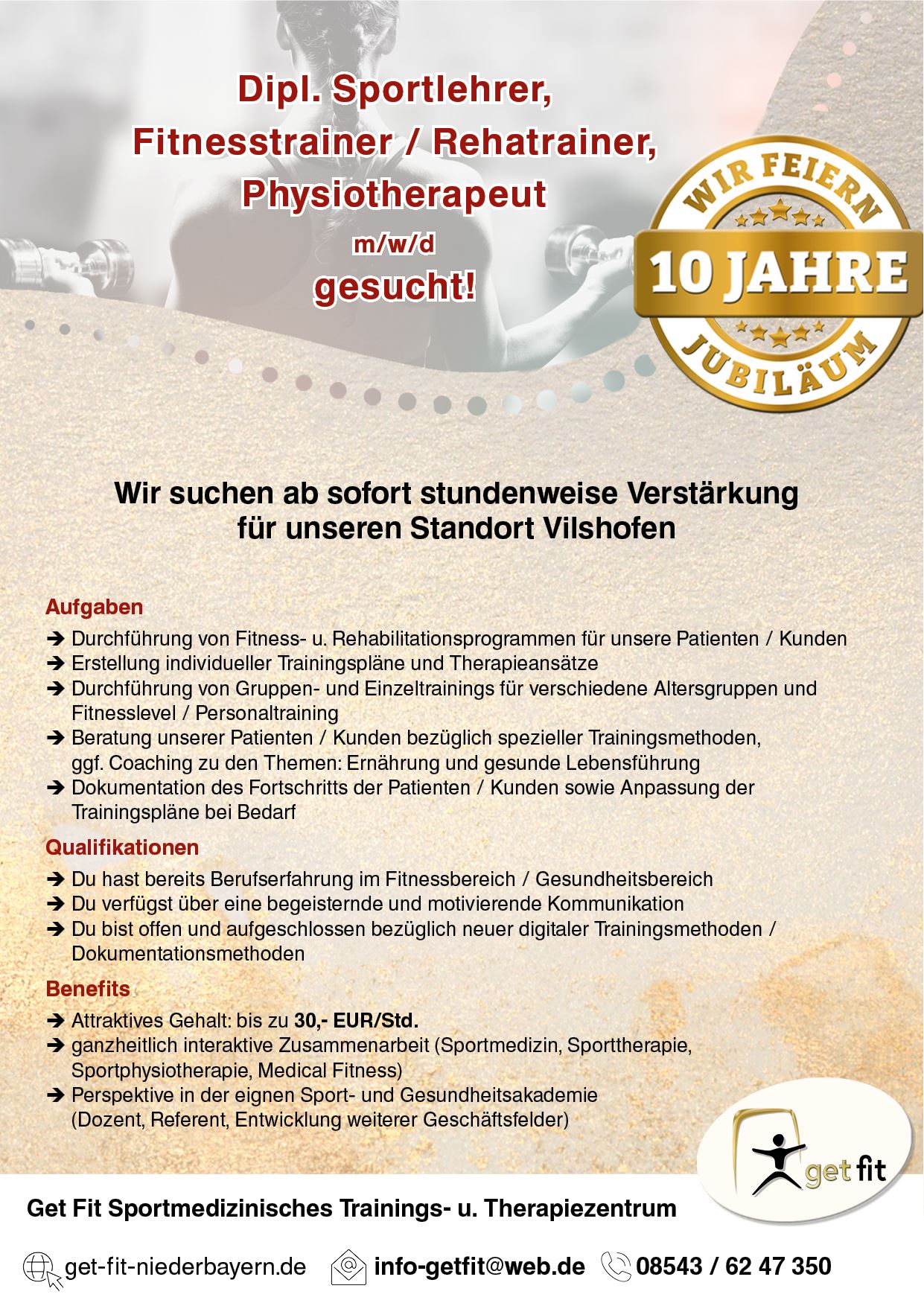 Dipl. Sportlehrer, Fitnesstrainer / Rehatrainer, Physiotherapeut
m/w/d
gesucht!

WIR FEIERN
10 JAHRE
JUBILÄUM

Wir suchen ab sofort stundenweise Verstärkung für unseren Standort Vilshofen

Aufgaben
➔ Durchführung von Fitness- u. Rehabilitationsprogrammen für unsere Patienten / Kunden
➔ Erstellung individueller Trainingspläne und Therapieansätze
➔ Durchführung von Gruppen- und Einzeltrainings für verschiedene Altersgruppen und Fitnesslevel / Personaltraining
➔ Beratung unserer Patienten / Kunden bezüglich spezieller Trainingsmethoden, ggf. Coaching zu den Themen: Ernährung und gesunde Lebensführung
➔ Dokumentation des Fortschritts der Patienten / Kunden sowie Anpassung der Trainingspläne bei Bedarf

Qualifikationen
➔ Du hast bereits Berufserfahrung im Fitnessbereich / Gesundheitsbereich
➔ Du verfügst über eine begeisternde und motivierende Kommunikation
➔ Du bist offen und aufgeschlossen bezüglich neuer digitaler Trainingsmethoden / Dokumentationsmethoden

Benefits
➔ Attraktives Gehalt: bis zu 30,- EUR/Std.
➔ ganzheitlich interaktive Zusammenarbeit (Sportmedizin, Sporttherapie, Sportphysiotherapie, Medical Fitness)
➔ Perspektive in der eignen Sport- und Gesundheitsakademie (Dozent, Referent, Entwicklung weiterer Geschäftsfelder)

get fit

Get Fit Sportmedizinisches Trainings- u. Therapiezentrum

get-fit-niederbayern.de info-getfit@web.de 08543 / 62 47 350